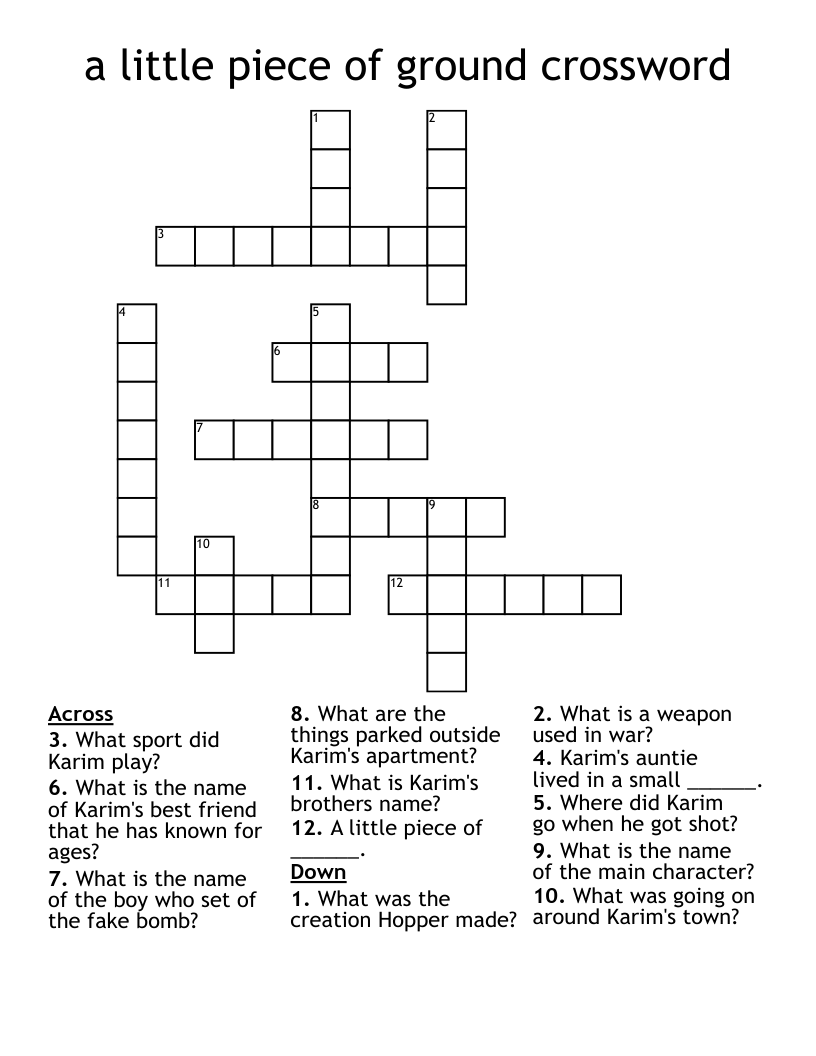 a little piece of ground crossword

1 2 3 4 5 6 7 8 9 10 11 12

Across
3. What sport did Karim play?
6. What is the name of Karim's best friend that he has known for ages?
7. What is the name of the boy who set of the fake bomb?
8. What are the things parked outside Karim's apartment?
11. What is Karim's brothers name?
12. A little piece of ______.

Down
1. What was the creation Hopper made?
2. What is a weapon used in war?
4. Karim's auntie lived in a small ______.
5. Where did Karim go when he got shot?
9. What is the name of the main character?
10. What was going on around Karim's town?